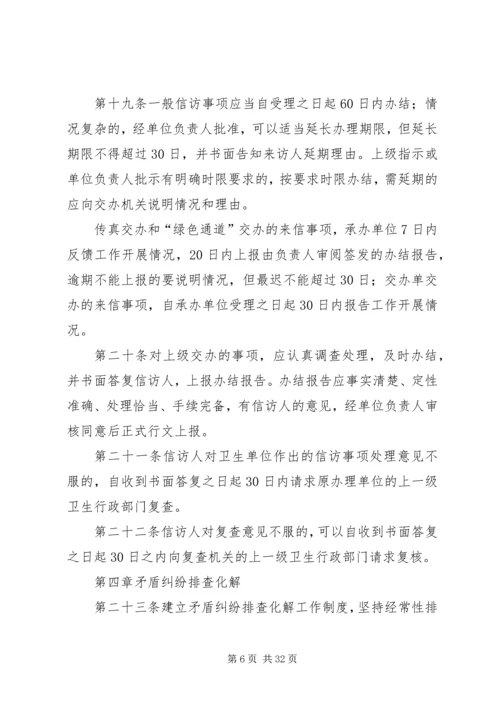 第十九条一般信访事项应当自受理之日起60日内办结；情况复杂的，经单位负责人批准，可以适当延长办理期限，但延长期限不得超过30日，并书面告知来访人延期理由。上级指示或单位负责人批示有明确时限要求的，按要求时限办结，需延期的应向交办机关说明情况和理由。

传真交办和“绿色通道”交办的来信事项，承办单位7日内反馈工作开展情况，20日内上报由负责人审阅签发的办结报告，逾期不能上报的要说明情况，但最迟不能超过30日；交办单交办的来信事项，自承办单位受理之日起30日内报告工作开展情况。

第二十条对上级交办的事项，应认真调查处理，及时办结，并书面答复信访人，上报办结报告。办结报告应事实清楚、定性准确、处理恰当、手续完备，有信访人的意见，经单位负责人审核同意后正式行文上报。

第二十一条信访人对卫生单位作出的信访事项处理意见不服的，自收到书面答复之日起30日内请求原办理单位的上一级卫生行政部门复查。

第二十二条信访人对复查意见不服的，可以自收到书面答复之日起30日之内向复查机关的上一级卫生行政部门请求复核。

第四章矛盾纠纷排查化解

第二十三条建立矛盾纠纷排查化解工作制度，坚持经常性排

第6页 共32页